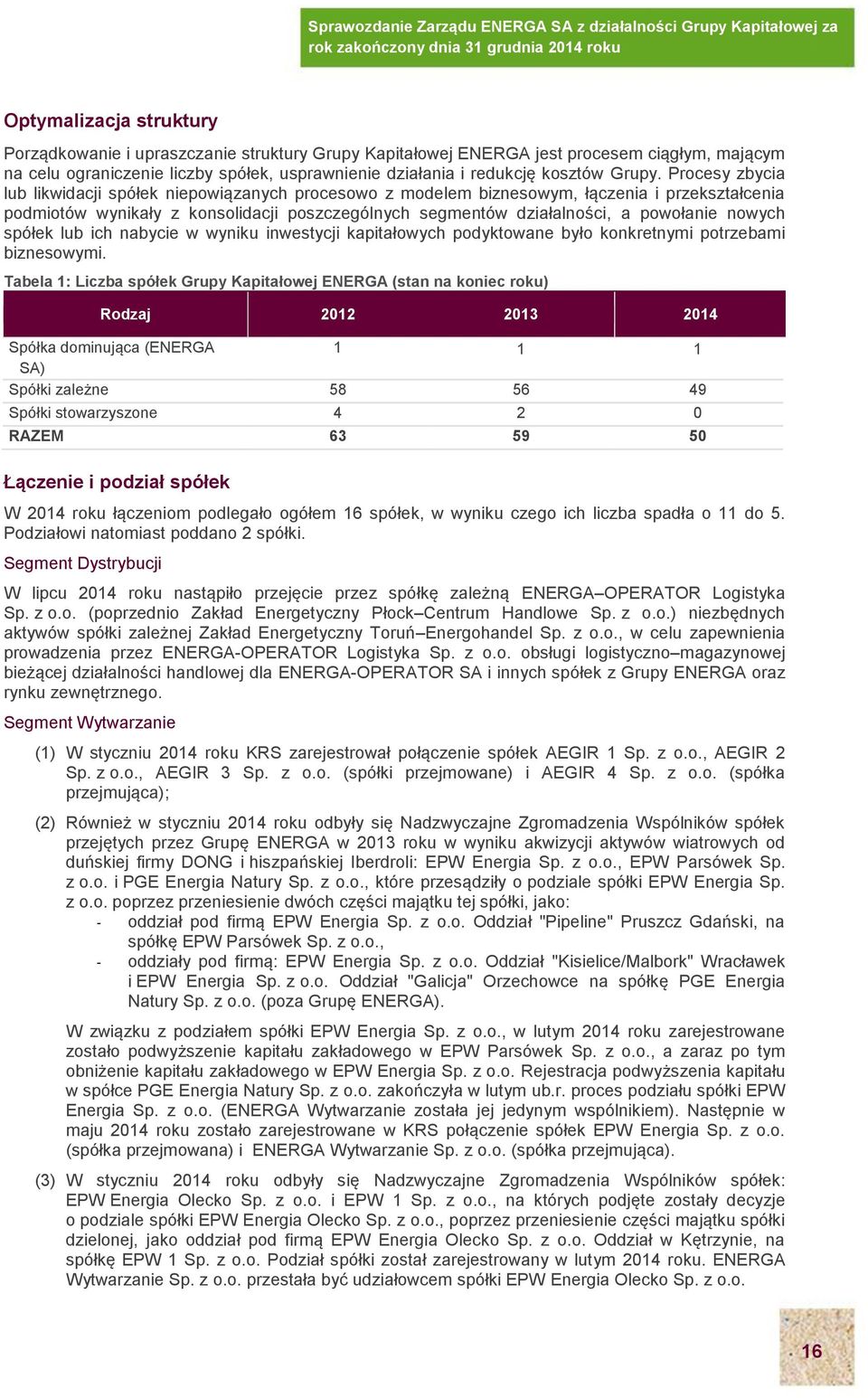 Sprawozdanie Zarządu ENERGA SA z działalności Grupy Kapitałowej za rok zakończony dnia 31 grudnia 2014 roku

Optymalizacja struktury

Porządkowanie i upraszczanie struktury Grupy Kapitałowej ENERGA jest procesem ciągłym, mającym na celu ograniczenie liczby spółek, usprawnienie działania i redukcję kosztów Grupy. Procesy zbycia lub likwidacji spółek niepowiązanych procesowo z modelem biznesowym, łączenia i przekształcenia podmiotów wynikały z konsolidacji poszczególnych segmentów działalności, a powołanie nowych spółek lub ich nabycie w wyniku inwestycji kapitałowych podyktowane było konkretnymi potrzebami biznesowymi.

Tabela 1: Liczba spółek Grupy Kapitałowej ENERGA (stan na koniec roku)

| Rodzaj | 2012 | 2013 | 2014 |
|---|---|---|---|
| Spółka dominująca (ENERGA SA) | 1 | 1 | 1 |
| Spółki zależne | 58 | 56 | 49 |
| Spółki stowarzyszone | 4 | 2 | 0 |
| RAZEM | 63 | 59 | 50 |

Łączenie i podział spółek

W 2014 roku łączeniom podlegało ogółem 16 spółek, w wyniku czego ich liczba spadła o 11 do 5. Podziałowi natomiast poddano 2 spółki.

Segment Dystrybucji

W lipcu 2014 roku nastąpiło przejęcie przez spółkę zależną ENERGA–OPERATOR Logistyka Sp. z o.o. (poprzednio Zakład Energetyczny Płock–Centrum Handlowe Sp. z o.o.) niezbędnych aktywów spółki zależnej Zakład Energetyczny Toruń–Energohandel Sp. z o.o., w celu zapewnienia prowadzenia przez ENERGA-OPERATOR Logistyka Sp. z o.o. obsługi logistyczno–magazynowej bieżącej działalności handlowej dla ENERGA-OPERATOR SA i innych spółek z Grupy ENERGA oraz rynku zewnętrznego.

Segment Wytwarzanie

(1) W styczniu 2014 roku KRS zarejestrował połączenie spółek AEGIR 1 Sp. z o.o., AEGIR 2 Sp. z o.o., AEGIR 3 Sp. z o.o. (spółki przejmowane) i AEGIR 4 Sp. z o.o. (spółka przejmująca);

(2) Również w styczniu 2014 roku odbyły się Nadzwyczajne Zgromadzenia Wspólników spółek przejętych przez Grupę ENERGA w 2013 roku w wyniku akwizycji aktywów wiatrowych od duńskiej firmy DONG i hiszpańskiej Iberdroli: EPW Energia Sp. z o.o., EPW Parsówek Sp. z o.o. i PGE Energia Natury Sp. z o.o., które przesądziły o podziale spółki EPW Energia Sp. z o.o. poprzez przeniesienie dwóch części majątku tej spółki, jako:
- oddział pod firmą EPW Energia Sp. z o.o. Oddział "Pipeline" Pruszcz Gdański, na spółkę EPW Parsówek Sp. z o.o.,
- oddziały pod firmą: EPW Energia Sp. z o.o. Oddział "Kisielice/Malbork" Wracławek i EPW Energia Sp. z o.o. Oddział "Galicja" Orzechowce na spółkę PGE Energia Natury Sp. z o.o. (poza Grupę ENERGA).

W związku z podziałem spółki EPW Energia Sp. z o.o., w lutym 2014 roku zarejestrowane zostało podwyższenie kapitału zakładowego w EPW Parsówek Sp. z o.o., a zaraz po tym obniżenie kapitału zakładowego w EPW Energia Sp. z o.o. Rejestracja podwyższenia kapitału w spółce PGE Energia Natury Sp. z o.o. zakończyła w lutym ub.r. proces podziału spółki EPW Energia Sp. z o.o. (ENERGA Wytwarzanie została jej jedynym wspólnikiem). Następnie w maju 2014 roku zostało zarejestrowane w KRS połączenie spółek EPW Energia Sp. z o.o. (spółka przejmowana) i ENERGA Wytwarzanie Sp. z o.o. (spółka przejmująca).

(3) W styczniu 2014 roku odbyły się Nadzwyczajne Zgromadzenia Wspólników spółek: EPW Energia Olecko Sp. z o.o. i EPW 1 Sp. z o.o., na których podjęte zostały decyzje o podziale spółki EPW Energia Olecko Sp. z o.o., poprzez przeniesienie części majątku spółki dzielonej, jako oddział pod firmą EPW Energia Olecko Sp. z o.o. Oddział w Kętrzynie, na spółkę EPW 1 Sp. z o.o. Podział spółki został zarejestrowany w lutym 2014 roku. ENERGA Wytwarzanie Sp. z o.o. przestała być udziałowcem spółki EPW Energia Olecko Sp. z o.o.

16